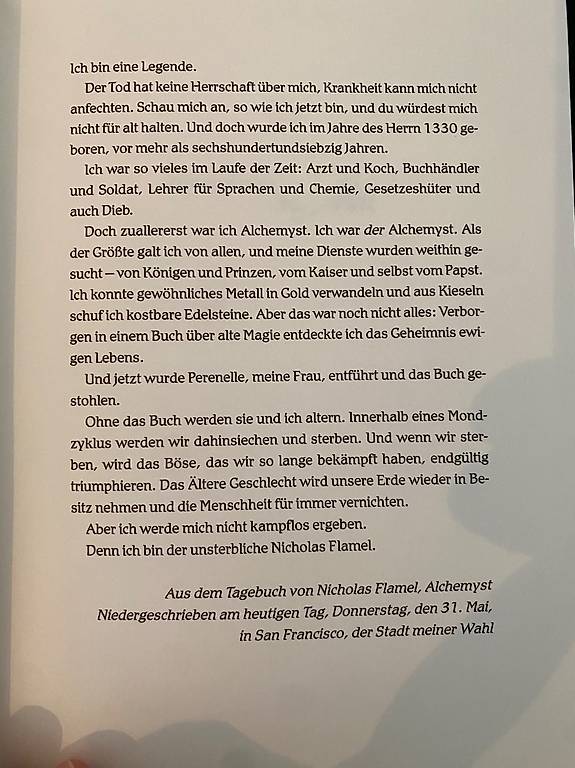 Ich bin eine Legende.

Der Tod hat keine Herrschaft über mich, Krankheit kann mich nicht anfechten. Schau mich an, so wie ich jetzt bin, und du würdest mich nicht für alt halten. Und doch wurde ich im Jahre des Herrn 1330 geboren, vor mehr als sechshundertundsiebzig Jahren.

Ich war so vieles im Laufe der Zeit: Arzt und Koch, Buchhändler und Soldat, Lehrer für Sprachen und Chemie, Gesetzeshüter und auch Dieb.

Doch zuallererst war ich Alchemyst. Ich war der Alchemyst. Als der Größte galt ich von allen, und meine Dienste wurden weithin gesucht – von Königen und Prinzen, vom Kaiser und selbst vom Papst. Ich konnte gewöhnliches Metall in Gold verwandeln und aus Kieseln schuf ich kostbare Edelsteine. Aber das war noch nicht alles: Verborgen in einem Buch über alte Magie entdeckte ich das Geheimnis ewigen Lebens.

Und jetzt wurde Perenelle, meine Frau, entführt und das Buch gestohlen.

Ohne das Buch werden sie und ich altern. Innerhalb eines Mondzyklus werden wir dahinsiechen und sterben. Und wenn wir sterben, wird das Böse, das wir so lange bekämpft haben, endgültig triumphieren. Das Ältere Geschlecht wird unsere Erde wieder in Besitz nehmen und die Menschheit für immer vernichten.

Aber ich werde mich nicht kampflos ergeben.

Denn ich bin der unsterbliche Nicholas Flamel.

Aus dem Tagebuch von Nicholas Flamel, Alchemyst
Niedergeschrieben am heutigen Tag, Donnerstag, den 31. Mai,
in San Francisco, der Stadt meiner Wahl